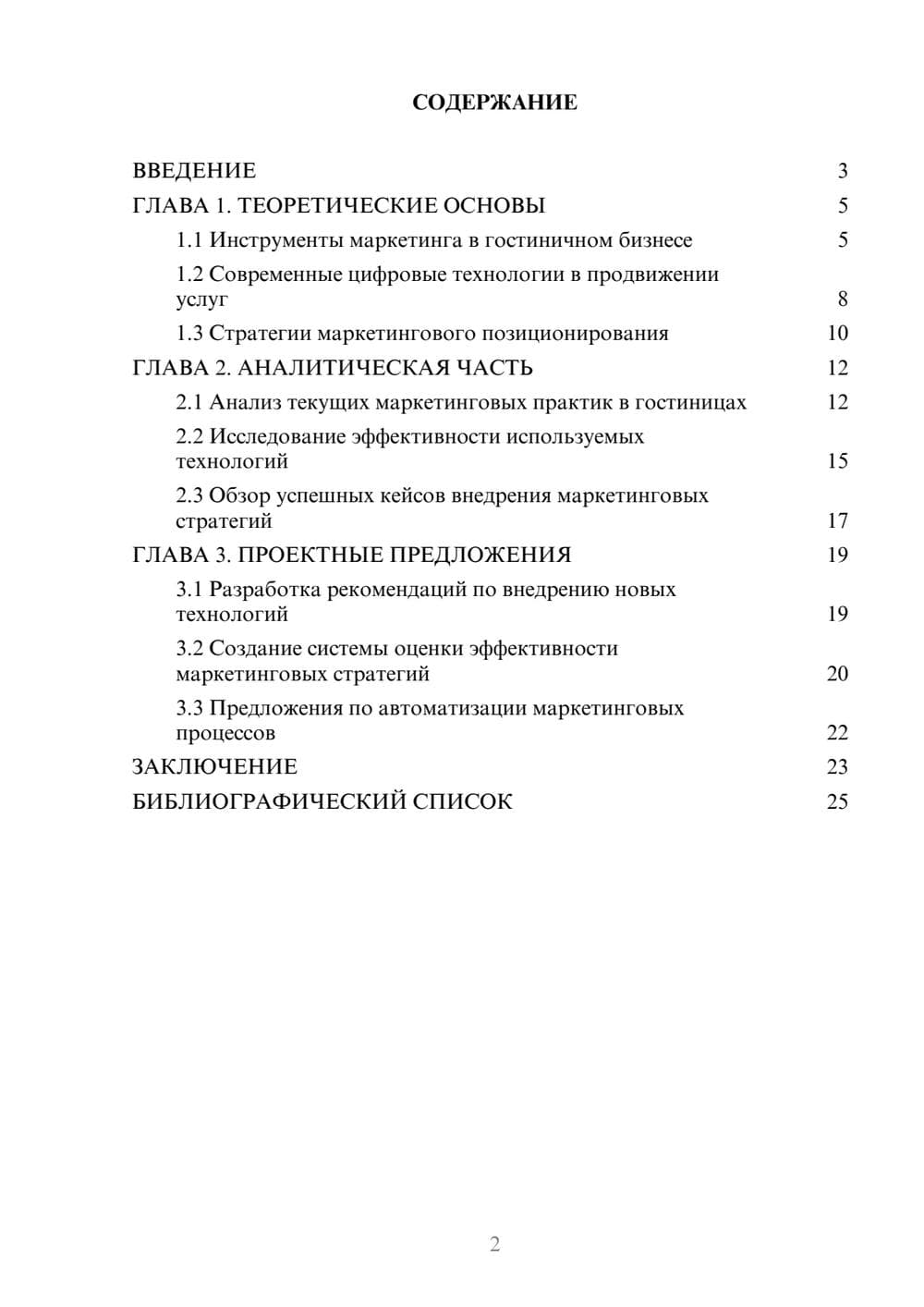 СОДЕРЖАНИЕ

ВВЕДЕНИЕ 3
ГЛАВА 1. ТЕОРЕТИЧЕСКИЕ ОСНОВЫ 5
1.1 Инструменты маркетинга в гостиничном бизнесе 5
1.2 Современные цифровые технологии в продвижении услуг 8
1.3 Стратегии маркетингового позиционирования 10
ГЛАВА 2. АНАЛИТИЧЕСКАЯ ЧАСТЬ 12
2.1 Анализ текущих маркетинговых практик в гостиницах 12
2.2 Исследование эффективности используемых технологий 15
2.3 Обзор успешных кейсов внедрения маркетинговых стратегий 17
ГЛАВА 3. ПРОЕКТНЫЕ ПРЕДЛОЖЕНИЯ 19
3.1 Разработка рекомендаций по внедрению новых технологий 19
3.2 Создание системы оценки эффективности маркетинговых стратегий 20
3.3 Предложения по автоматизации маркетинговых процессов 22
ЗАКЛЮЧЕНИЕ 23
БИБЛИОГРАФИЧЕСКИЙ СПИСОК 25

2